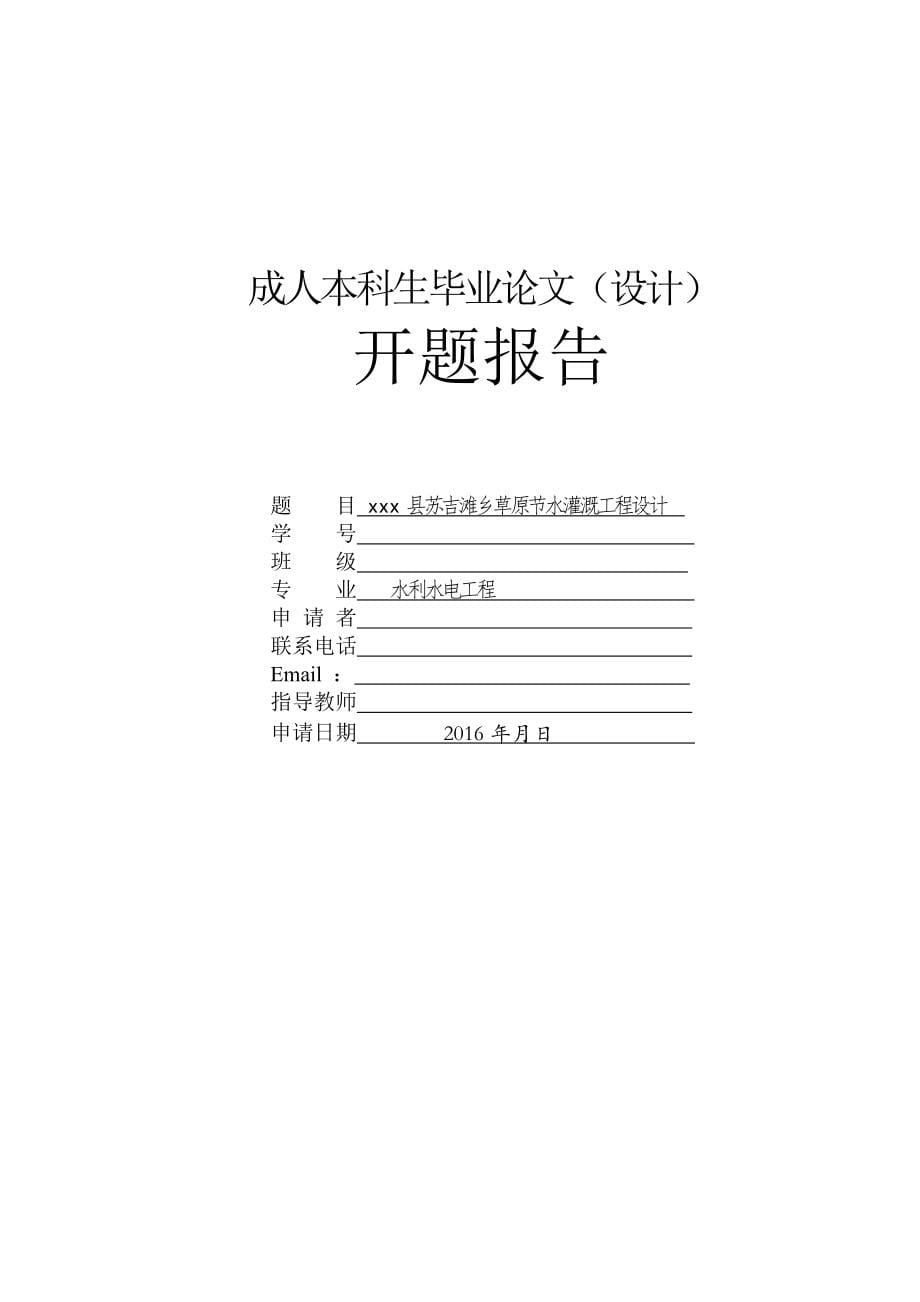 成人本科生毕业论文（设计）

开题报告

题　　目 xxx 县苏吉滩乡草原节水灌溉工程设计

学　　号

班　　级

专　　业 水利水电工程

申 请 者

联系电话

Email ：

指导教师

申请日期 2016 年月日